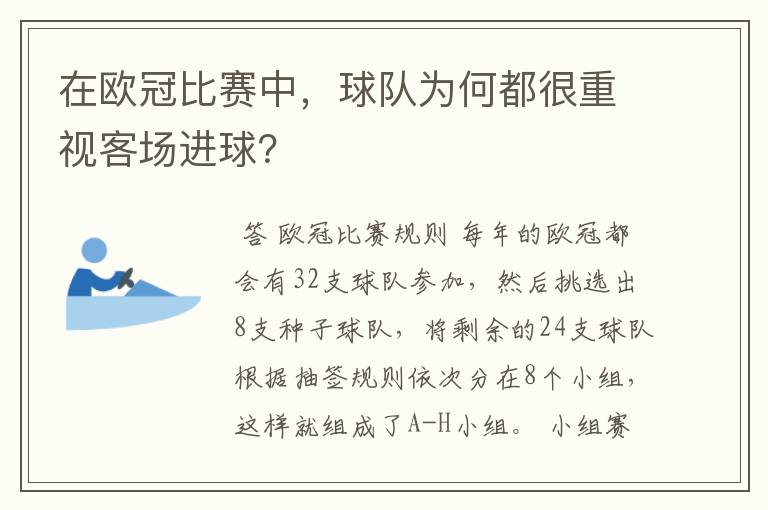 在欧冠比赛中，球队为何都很重视客场进球?

答 欧冠比赛规则 每年的欧冠都会有32支球队参加，然后挑选出8支种子球队，将剩余的24支球队根据抽签规则依次分在8个小组，这样就组成了A-H小组。 小组赛